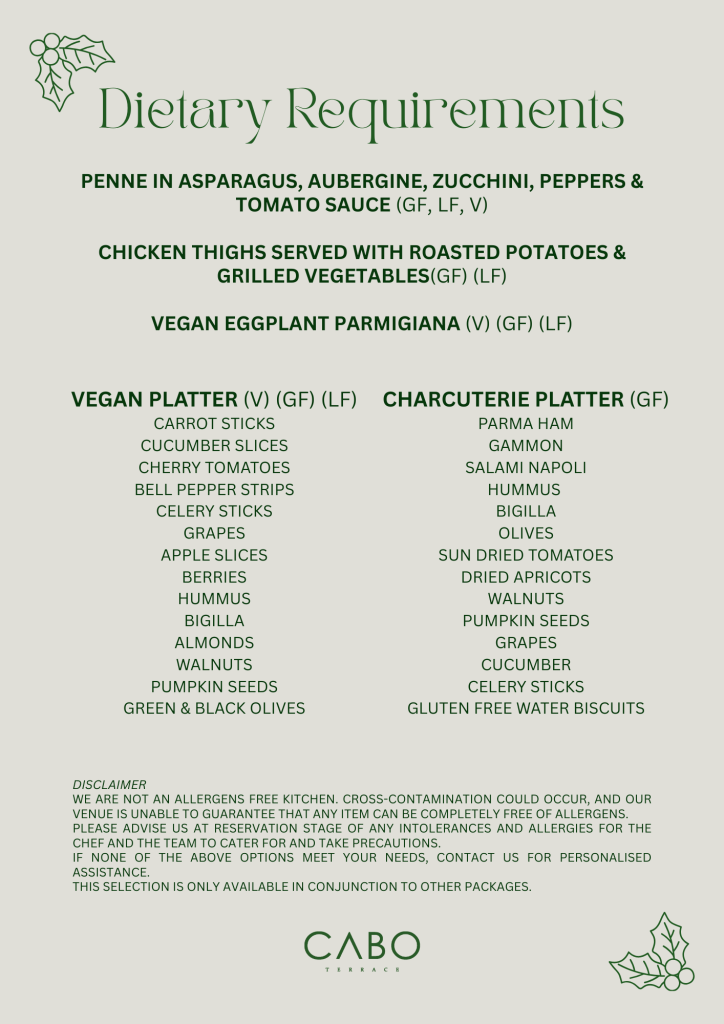 Dietary Requirements

PENNE IN ASPARAGUS, AUBERGINE, ZUCCHINI, PEPPERS & TOMATO SAUCE (GF, LF, V)

CHICKEN THIGHS SERVED WITH ROASTED POTATOES & GRILLED VEGETABLES(GF) (LF)

VEGAN EGGPLANT PARMIGIANA (V) (GF) (LF)

VEGAN PLATTER (V) (GF) (LF)
CARROT STICKS
CUCUMBER SLICES
CHERRY TOMATOES
BELL PEPPER STRIPS
CELERY STICKS
GRAPES
APPLE SLICES
BERRIES
HUMMUS
BIGILLA
ALMONDS
WALNUTS
PUMPKIN SEEDS
GREEN & BLACK OLIVES

CHARCUTERIE PLATTER (GF)
PARMA HAM
GAMMON
SALAMI NAPOLI
HUMMUS
BIGILLA
OLIVES
SUN DRIED TOMATOES
DRIED APRICOTS
WALNUTS
PUMPKIN SEEDS
GRAPES
CUCUMBER
CELERY STICKS
GLUTEN FREE WATER BISCUITS

DISCLAIMER
WE ARE NOT AN ALLERGENS FREE KITCHEN. CROSS-CONTAMINATION COULD OCCUR, AND OUR VENUE IS UNABLE TO GUARANTEE THAT ANY ITEM CAN BE COMPLETELY FREE OF ALLERGENS. PLEASE ADVISE US AT RESERVATION STAGE OF ANY INTOLERANCES AND ALLERGIES FOR THE CHEF AND THE TEAM TO CATER FOR AND TAKE PRECAUTIONS.
IF NONE OF THE ABOVE OPTIONS MEET YOUR NEEDS, CONTACT US FOR PERSONALISED ASSISTANCE.
THIS SELECTION IS ONLY AVAILABLE IN CONJUNCTION TO OTHER PACKAGES.

CABO
TERRACE